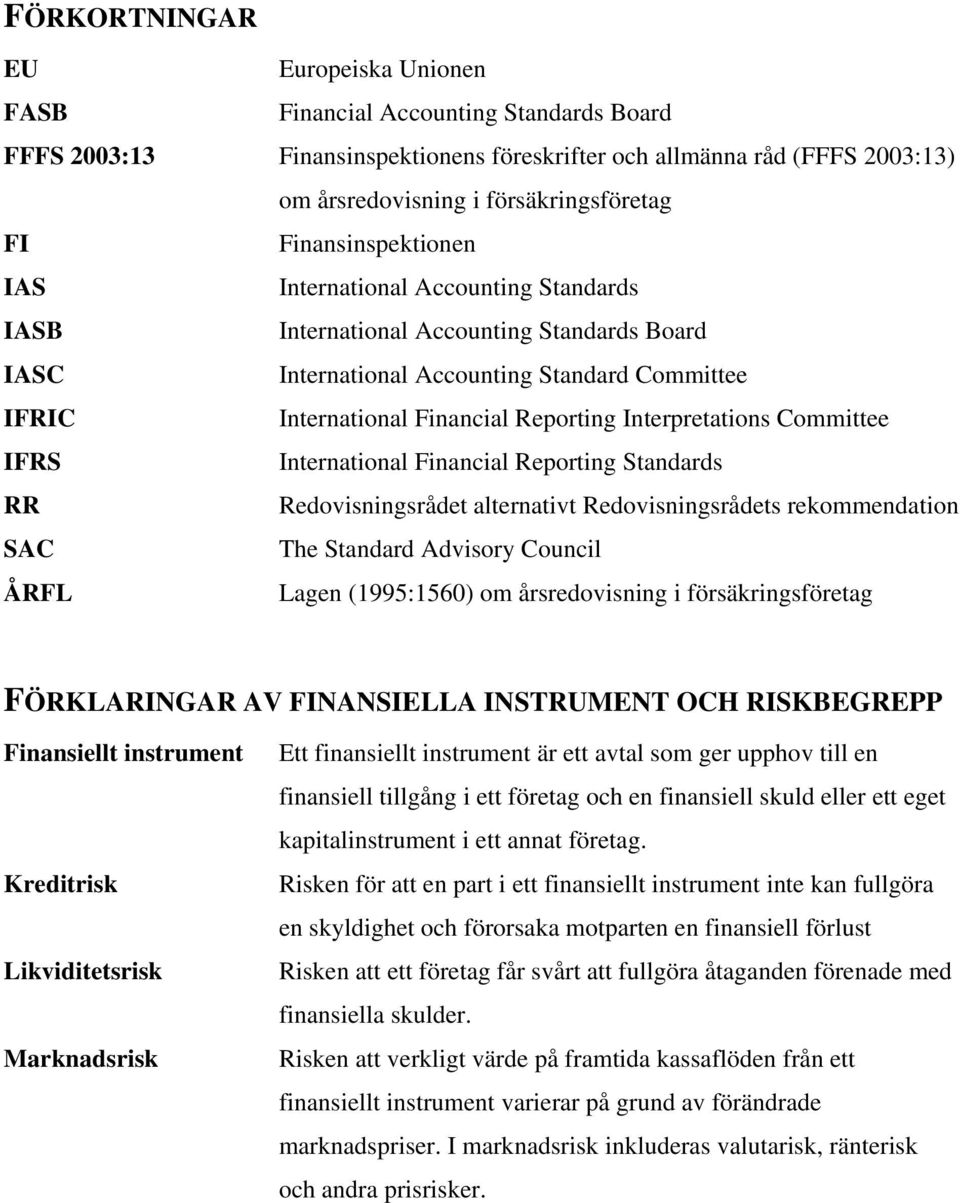 FÖRKORTNINGAR

| | |
|---|---|
| EU | Europeiska Unionen |
| FASB | Financial Accounting Standards Board |
| FFFS 2003:13 | Finansinspektionens föreskrifter och allmänna råd (FFFS 2003:13) om årsredovisning i försäkringsföretag |
| FI | Finansinspektionen |
| IAS | International Accounting Standards |
| IASB | International Accounting Standards Board |
| IASC | International Accounting Standard Committee |
| IFRIC | International Financial Reporting Interpretations Committee |
| IFRS | International Financial Reporting Standards |
| RR | Redovisningsrådet alternativt Redovisningsrådets rekommendation |
| SAC | The Standard Advisory Council |
| ÅRFL | Lagen (1995:1560) om årsredovisning i försäkringsföretag |

FÖRKLARINGAR AV FINANSIELLA INSTRUMENT OCH RISKBEGREPP

| | |
|---|---|
| Finansiellt instrument | Ett finansiellt instrument är ett avtal som ger upphov till en finansiell tillgång i ett företag och en finansiell skuld eller ett eget kapitalinstrument i ett annat företag. |
| Kreditrisk | Risken för att en part i ett finansiellt instrument inte kan fullgöra en skyldighet och förorsaka motparten en finansiell förlust |
| Likviditetsrisk | Risken att ett företag får svårt att fullgöra åtaganden förenade med finansiella skulder. |
| Marknadsrisk | Risken att verkligt värde på framtida kassaflöden från ett finansiellt instrument varierar på grund av förändrade marknadspriser. I marknadsrisk inkluderas valutarisk, ränterisk och andra prisrisker. |